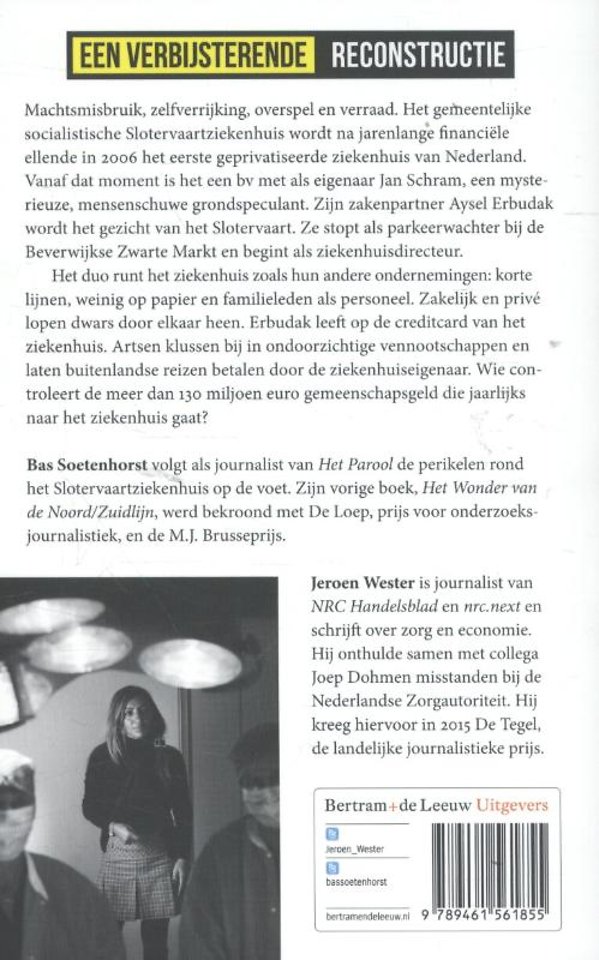 EEN VERBIJSTERENDE RECONSTRUCTIE

Machtsmisbruik, zelfverrijking, overspel en verraad. Het gemeentelijke socialistische Slotervaartziekenhuis wordt na jarenlange financiële ellende in 2006 het eerste geprivatiseerde ziekenhuis van Nederland. Vanaf dat moment is het een bv met als eigenaar Jan Schram, een mysterieuze, mensenschuwe grondspeculant. Zijn zakenpartner Aysel Erbudak wordt het gezicht van het Slotervaart. Ze stopt als parkeerwachter bij de Beverwijkse Zwarte Markt en begint als ziekenhuisdirecteur.

Het duo runt het ziekenhuis zoals hun andere ondernemingen: korte lijnen, weinig op papier en familieleden als personeel. Zakelijk en privé lopen dwars door elkaar heen. Erbudak leeft op de creditcard van het ziekenhuis. Artsen klussen bij in ondoorzichtige vennootschappen en laten buitenlandse reizen betalen door de ziekenhuiseigenaar. Wie controleert de meer dan 130 miljoen euro gemeenschapsgeld die jaarlijks naar het ziekenhuis gaat?

Bas Soetenhorst volgt als journalist van Het Parool de perikelen rond het Slotervaartziekenhuis op de voet. Zijn vorige boek, Het Wonder van de Noord/Zuidlijn, werd bekroond met De Loep, prijs voor onderzoeksjournalistiek, en de M.J. Brusseprijs.

Jeroen Wester is journalist van NRC Handelsblad en nrc.next en schrijft over zorg en economie. Hij onthulde samen met collega Joep Dohmen misstanden bij de Nederlandse Zorgautoriteit. Hij kreeg hiervoor in 2015 De Tegel, de landelijke journalistieke prijs.

Bertram+de Leeuw Uitgevers

Jeroen_Wester

bassoetenhorst

bertramendeleeuw.nl

9 789461 561855